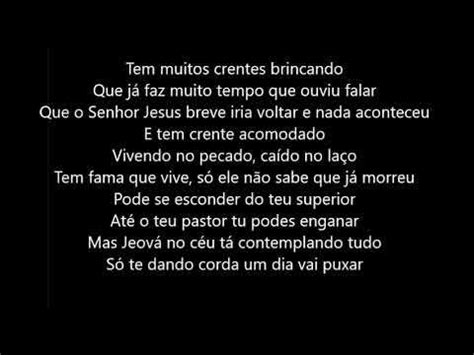 Tem muitos crentes brincando
Que já faz muito tempo que ouviu falar
Que o Senhor Jesus breve iria voltar e nada aconteceu
E tem crente acomodado
Vivendo no pecado, caído no laço
Tem fama que vive, só ele não sabe que já morreu
Pode se esconder do teu superior
Até o teu pastor tu podes enganar
Mas Jeová no céu tá contemplando tudo
Só te dando corda um dia vai puxar